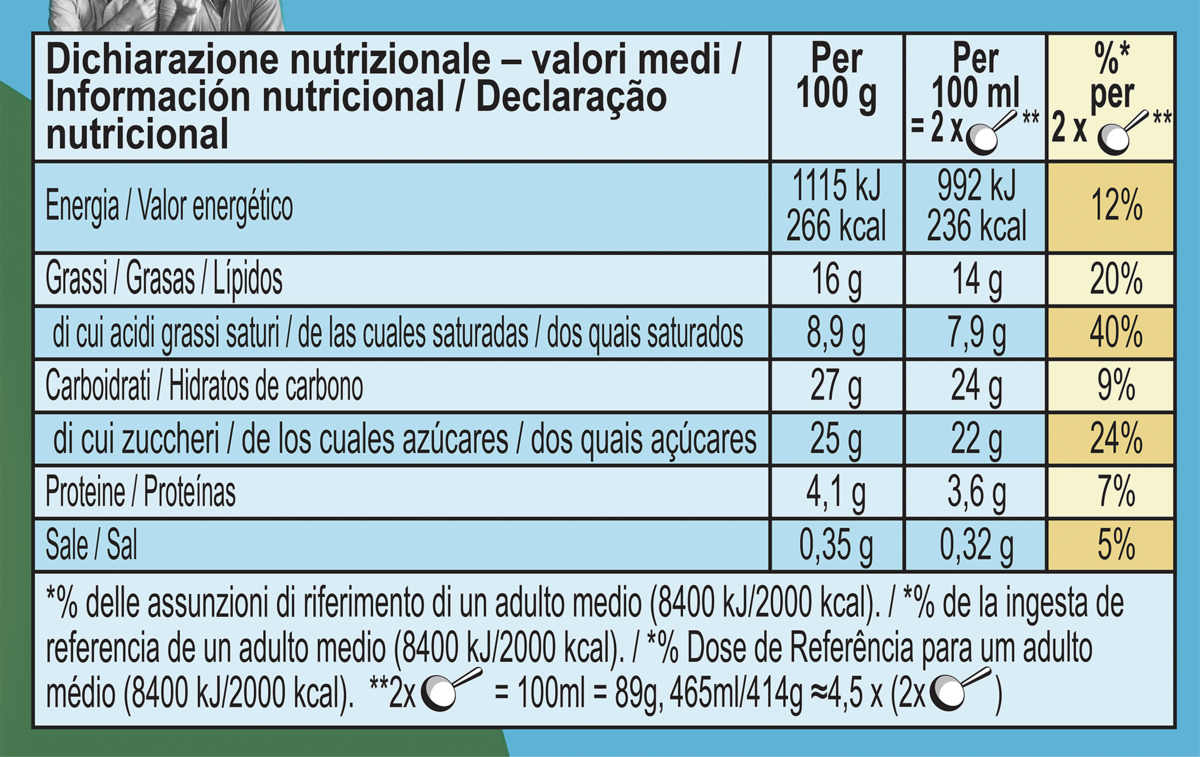 | Dichiarazione nutrizionale – valori medi / Información nutricional / Declaração nutricional | Per 100 g | Per 100 ml = 2 x ** | %* per 2 x ** |
|---|---|---|---|
| Energia / Valor energético | 1115 kJ 266 kcal | 992 kJ 236 kcal | 12% |
| Grassi / Grasas / Lípidos | 16 g | 14 g | 20% |
| di cui acidi grassi saturi / de las cuales saturadas / dos quais saturados | 8,9 g | 7,9 g | 40% |
| Carboidrati / Hidratos de carbono | 27 g | 24 g | 9% |
| di cui zuccheri / de los cuales azúcares / dos quais açúcares | 25 g | 22 g | 24% |
| Proteine / Proteínas | 4,1 g | 3,6 g | 7% |
| Sale / Sal | 0,35 g | 0,32 g | 5% |

*% delle assunzioni di riferimento di un adulto medio (8400 kJ/2000 kcal). / *% de la ingesta de referencia de un adulto medio (8400 kJ/2000 kcal). / *% Dose de Referência para um adulto médio (8400 kJ/2000 kcal). **2x = 100ml = 89g, 465ml/414g ≈4,5 x (2x )